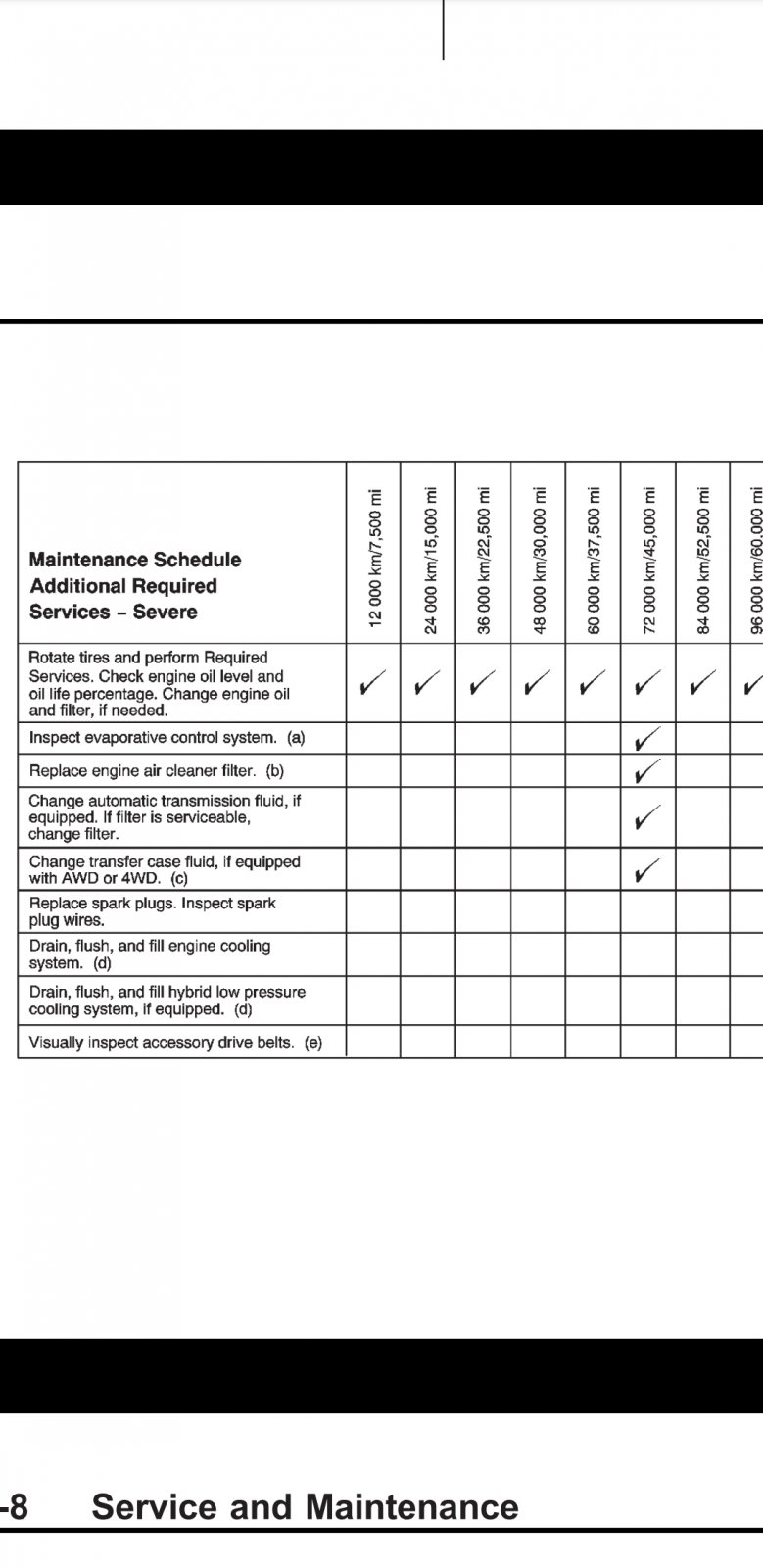 | Maintenance Schedule Additional Required Services – Severe | 12 000 km/7,500 mi | 24 000 km/15,000 mi | 36 000 km/22,500 mi | 48 000 km/30,000 mi | 60 000 km/37,500 mi | 72 000 km/45,000 mi | 84 000 km/52,500 mi | 96 000 km/60,000 mi |
|---|---|---|---|---|---|---|---|---|
| Rotate tires and perform Required Services. Check engine oil level and oil life percentage. Change engine oil and filter, if needed. | ✓ | ✓ | ✓ | ✓ | ✓ | ✓ | ✓ | ✓ |
| Inspect evaporative control system. (a) | | | | | | ✓ | | |
| Replace engine air cleaner filter. (b) | | | | | | ✓ | | |
| Change automatic transmission fluid, if equipped. If filter is serviceable, change filter. | | | | | | ✓ | | |
| Change transfer case fluid, if equipped with AWD or 4WD. (c) | | | | | | ✓ | | |
| Replace spark plugs. Inspect spark plug wires. | | | | | | | | |
| Drain, flush, and fill engine cooling system. (d) | | | | | | | | |
| Drain, flush, and fill hybrid low pressure cooling system, if equipped. (d) | | | | | | | | |
| Visually inspect accessory drive belts. (e) | | | | | | | | |

-8 Service and Maintenance